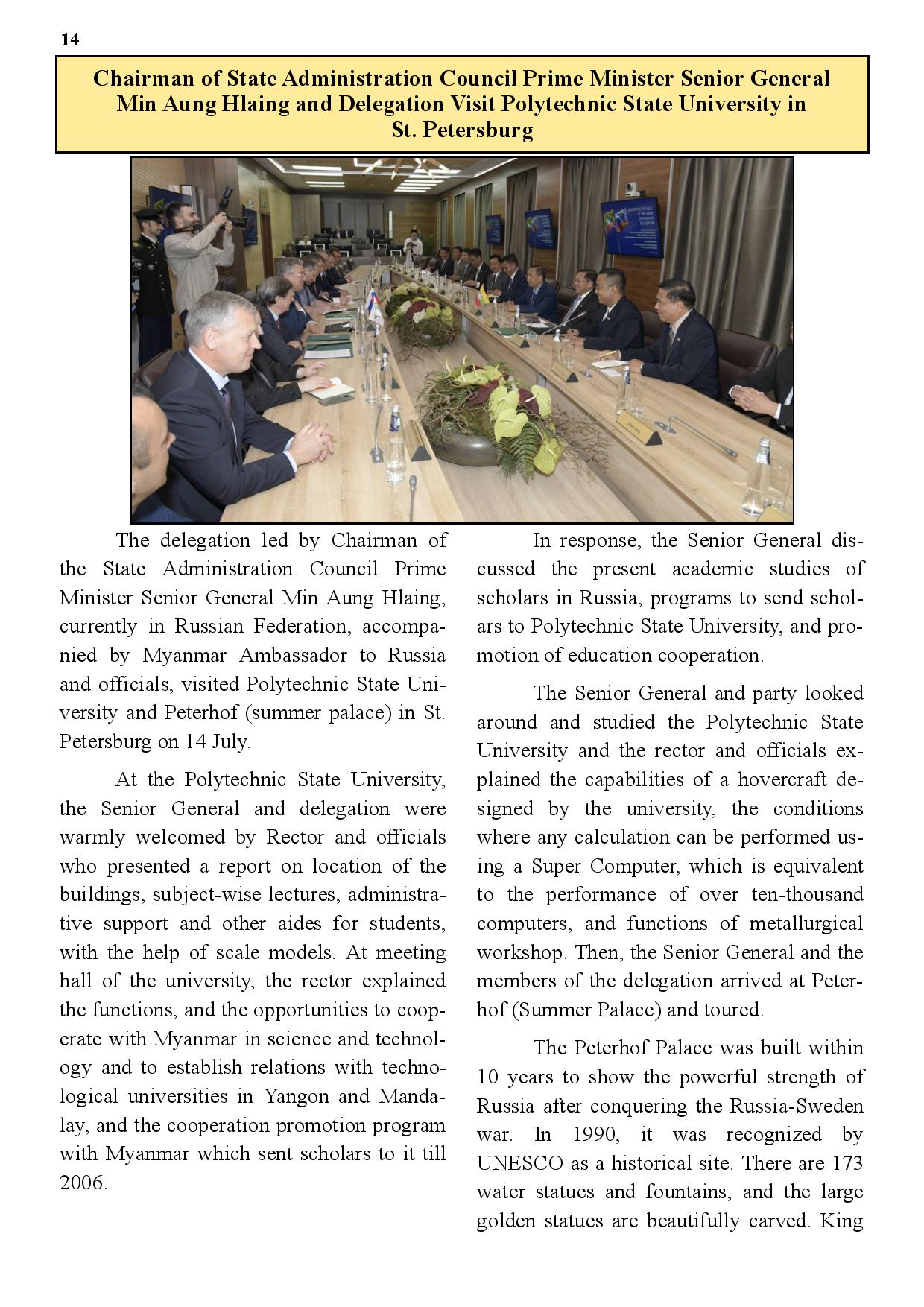 14

Chairman of State Administration Council Prime Minister Senior General Min Aung Hlaing and Delegation Visit Polytechnic State University in St. Petersburg

The delegation led by Chairman of the State Administration Council Prime Minister Senior General Min Aung Hlaing, currently in Russian Federation, accompanied by Myanmar Ambassador to Russia and officials, visited Polytechnic State University and Peterhof (summer palace) in St. Petersburg on 14 July.

At the Polytechnic State University, the Senior General and delegation were warmly welcomed by Rector and officials who presented a report on location of the buildings, subject-wise lectures, administrative support and other aides for students, with the help of scale models. At meeting hall of the university, the rector explained the functions, and the opportunities to cooperate with Myanmar in science and technology and to establish relations with technological universities in Yangon and Mandalay, and the cooperation promotion program with Myanmar which sent scholars to it till 2006.

In response, the Senior General discussed the present academic studies of scholars in Russia, programs to send scholars to Polytechnic State University, and promotion of education cooperation.

The Senior General and party looked around and studied the Polytechnic State University and the rector and officials explained the capabilities of a hovercraft designed by the university, the conditions where any calculation can be performed using a Super Computer, which is equivalent to the performance of over ten-thousand computers, and functions of metallurgical workshop. Then, the Senior General and the members of the delegation arrived at Peterhof (Summer Palace) and toured.

The Peterhof Palace was built within 10 years to show the powerful strength of Russia after conquering the Russia-Sweden war. In 1990, it was recognized by UNESCO as a historical site. There are 173 water statues and fountains, and the large golden statues are beautifully carved. King